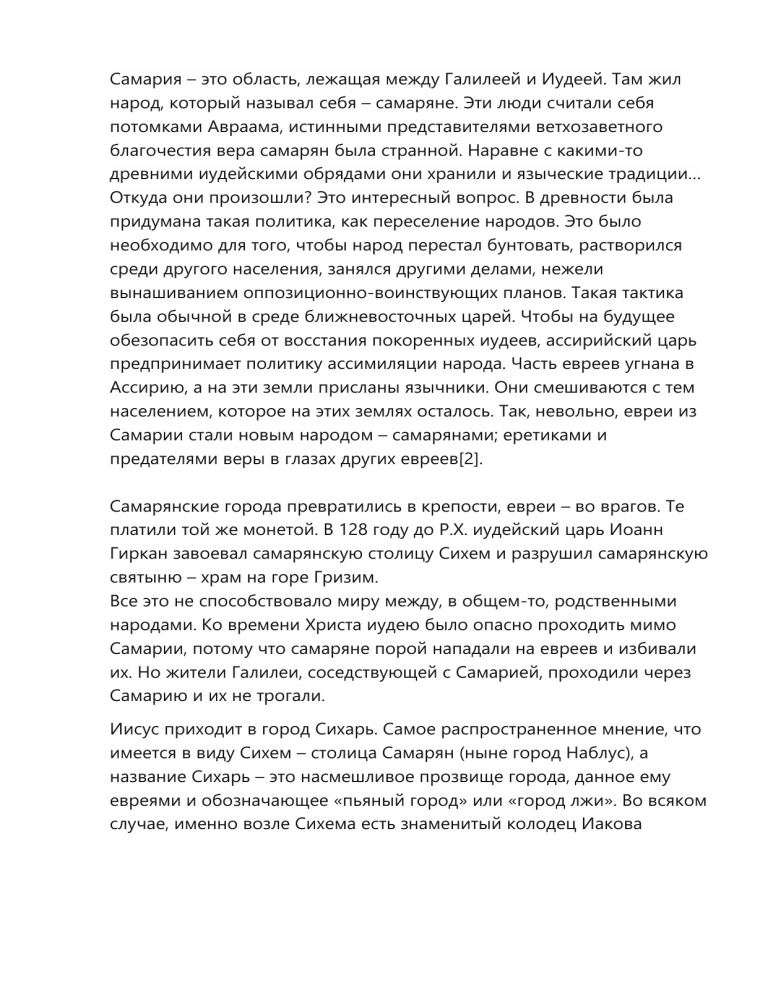 Самария – это область, лежащая между Галилеей и Иудеей. Там жил народ, который называл себя – самаряне. Эти люди считали себя потомками Авраама, истинными представителями ветхозаветного благочестия вера самарян была странной. Наравне с какими-то древними иудейскими обрядами они хранили и языческие традиции… Откуда они произошли? Это интересный вопрос. В древности была придумана такая политика, как переселение народов. Это было необходимо для того, чтобы народ перестал бунтовать, растворился среди другого населения, занялся другими делами, нежели вынашиванием оппозиционно-воинствующих планов. Такая тактика была обычной в среде ближневосточных царей. Чтобы на будущее обезопасить себя от восстания покоренных иудеев, ассирийский царь предпринимает политику ассимиляции народа. Часть евреев угнана в Ассирию, а на эти земли присланы язычники. Они смешиваются с тем населением, которое на этих землях осталось. Так, невольно, евреи из Самарии стали новым народом – самарянами; еретиками и предателями веры в глазах других евреев[2].

Самарянские города превратились в крепости, евреи – во врагов. Те платили той же монетой. В 128 году до Р.Х. иудейский царь Иоанн Гиркан завоевал самарянскую столицу Сихем и разрушил самарянскую святыню – храм на горе Гризим.
Все это не способствовало миру между, в общем-то, родственными народами. Ко времени Христа иудею было опасно проходить мимо Самарии, потому что самаряне порой нападали на евреев и избивали их. Но жители Галилеи, соседствующей с Самарией, проходили через Самарию и их не трогали.

Иисус приходит в город Сихарь. Самое распространенное мнение, что имеется в виду Сихем – столица Самарян (ныне город Наблус), а название Сихарь – это насмешливое прозвище города, данное ему евреями и обозначающее «пьяный город» или «город лжи». Во всяком случае, именно возле Сихема есть знаменитый колодец Иакова